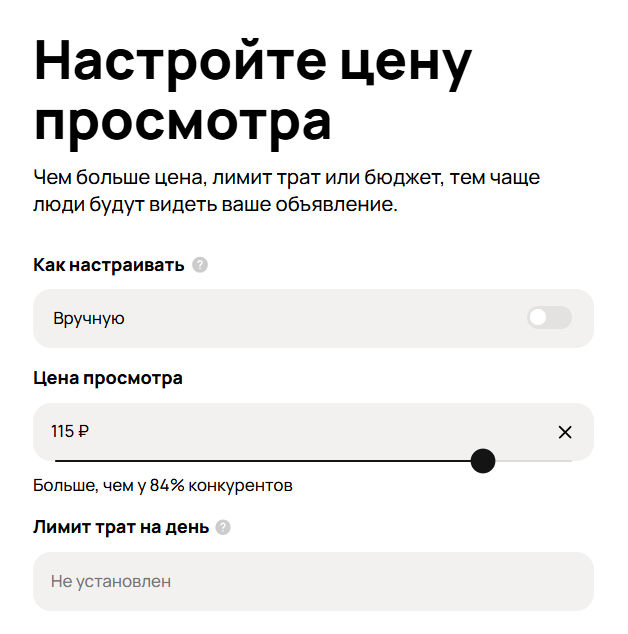 Настройте цену просмотра

Чем больше цена, лимит трат или бюджет, тем чаще люди будут видеть ваше объявление.

Как настраивать ?

Вручную

Цена просмотра

115 ₽

×

Больше, чем у 84% конкурентов

Лимит трат на день ?

Не установлен